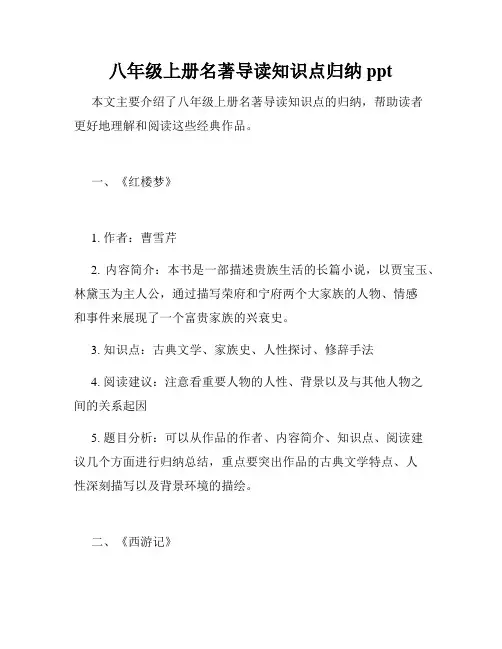 八年级上册名著导读知识点归纳 ppt

本文主要介绍了八年级上册名著导读知识点的归纳，帮助读者更好地理解和阅读这些经典作品。

一、《红楼梦》

1. 作者：曹雪芹

2. 内容简介：本书是一部描述贵族生活的长篇小说，以贾宝玉、林黛玉为主人公，通过描写荣府和宁府两个大家族的人物、情感和事件来展现了一个富贵家族的兴衰史。

3. 知识点：古典文学、家族史、人性探讨、修辞手法

4. 阅读建议：注意看重要人物的人性、背景以及与其他人物之间的关系起因

5. 题目分析：可以从作品的作者、内容简介、知识点、阅读建议几个方面进行归纳总结，重点要突出作品的古典文学特点、人性深刻描写以及背景环境的描绘。

二、《西游记》